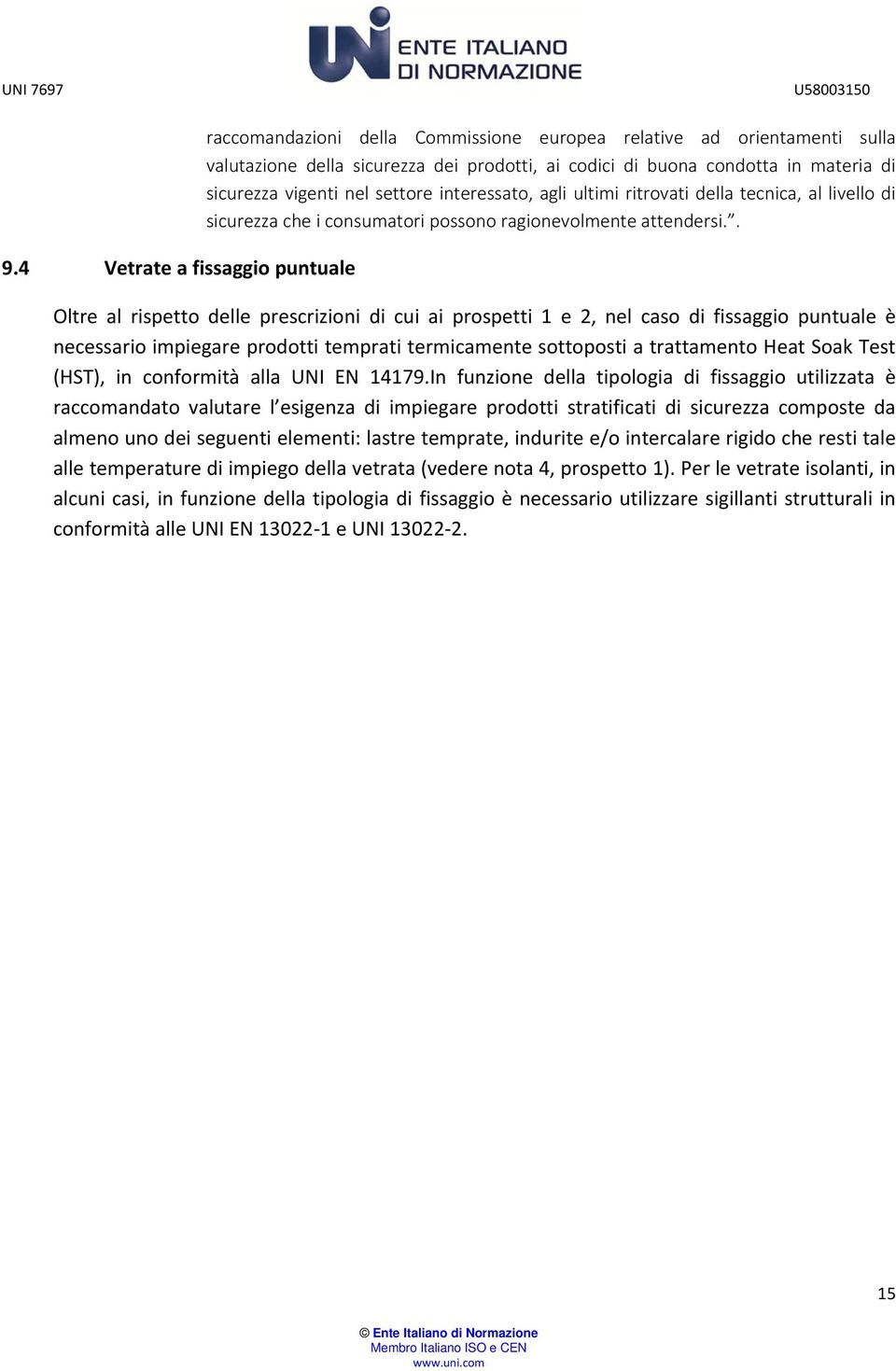 UNI 7697

UNI ENTE ITALIANO DI NORMAZIONE

U58003150

raccomandazioni della Commissione europea relative ad orientamenti sulla valutazione della sicurezza dei prodotti, ai codici di buona condotta in materia di sicurezza vigenti nel settore interessato, agli ultimi ritrovati della tecnica, al livello di sicurezza che i consumatori possono ragionevolmente attendersi.”.

9.4 Vetrate a fissaggio puntuale

Oltre al rispetto delle prescrizioni di cui ai prospetti 1 e 2, nel caso di fissaggio puntuale è necessario impiegare prodotti temprati termicamente sottoposti a trattamento Heat Soak Test (HST), in conformità alla UNI EN 14179.In funzione della tipologia di fissaggio utilizzata è raccomandato valutare l esigenza di impiegare prodotti stratificati di sicurezza composte da almeno uno dei seguenti elementi: lastre temprate, indurite e/o intercalare rigido che resti tale alle temperature di impiego della vetrata (vedere nota 4, prospetto 1). Per le vetrate isolanti, in alcuni casi, in funzione della tipologia di fissaggio è necessario utilizzare sigillanti strutturali in conformità alle UNI EN 13022-1 e UNI 13022-2.

15

© Ente Italiano di Normazione
Membro Italiano ISO e CEN
www.uni.com